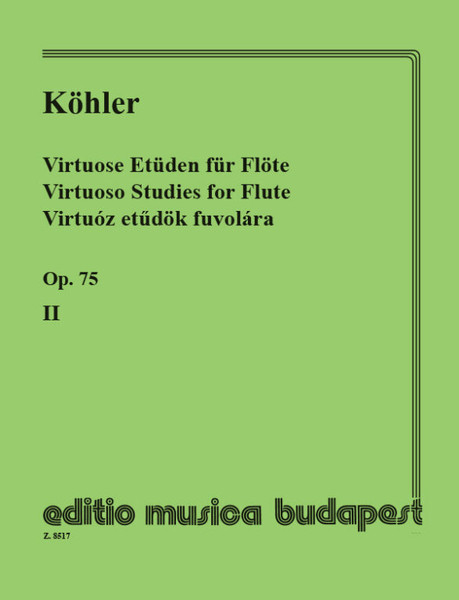 Köhler

Virtuose Etüden für Flöte
Virtuoso Studies for Flute
Virtuóz etűdök fuvolára

Op. 75

II

editio musica budapest

Z. 8517